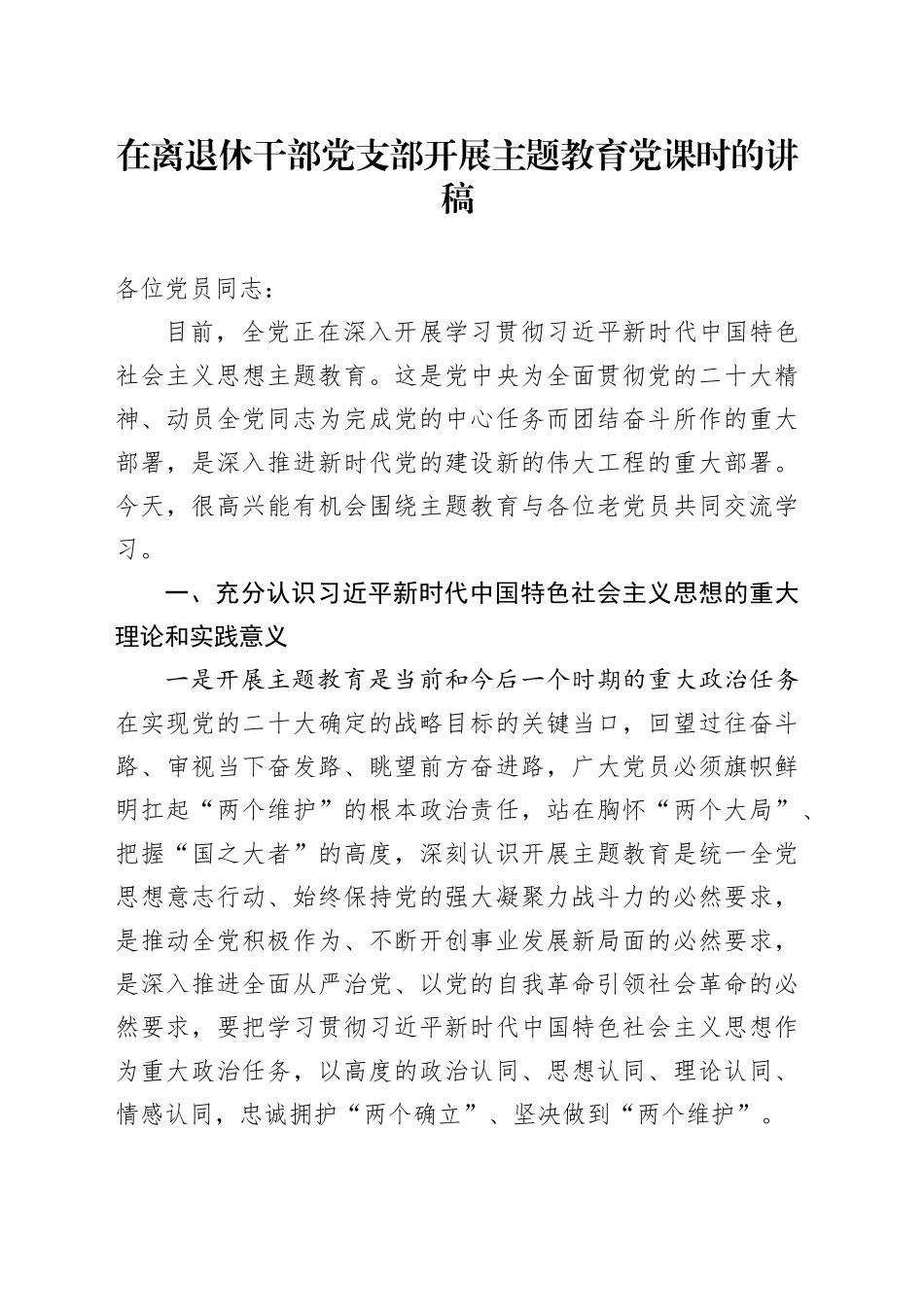 在离退休干部党支部开展主题教育党课时的讲稿

各位党员同志：

目前，全党正在深入开展学习贯彻习近平新时代中国特色社会主义思想主题教育。这是党中央为全面贯彻党的二十大精神、动员全党同志为完成党的中心任务而团结奋斗所作的重大部署，是深入推进新时代党的建设新的伟大工程的重大部署。今天，很高兴能有机会围绕主题教育与各位老党员共同交流学习。

一、充分认识习近平新时代中国特色社会主义思想的重大理论和实践意义

一是开展主题教育是当前和今后一个时期的重大政治任务在实现党的二十大确定的战略目标的关键当口，回望过往奋斗路、审视当下奋发路、眺望前方奋进路，广大党员必须旗帜鲜明扛起“两个维护”的根本政治责任，站在胸怀“两个大局”、把握“国之大者”的高度，深刻认识开展主题教育是统一全党思想意志行动、始终保持党的强大凝聚力战斗力的必然要求，是推动全党积极作为、不断开创事业发展新局面的必然要求，是深入推进全面从严治党、以党的自我革命引领社会革命的必然要求，要把学习贯彻习近平新时代中国特色社会主义思想作为重大政治任务，以高度的政治认同、思想认同、理论认同、情感认同，忠诚拥护“两个确立”、坚决做到“两个维护”。